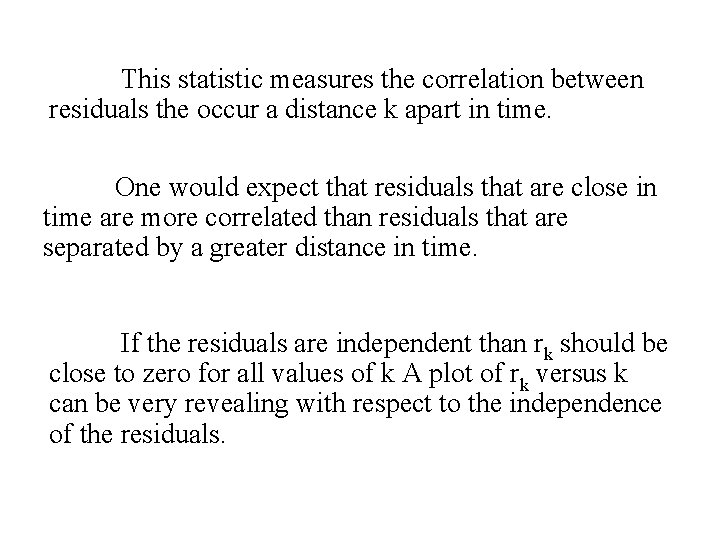 This statistic measures the correlation between residuals the occur a distance k apart in time.

One would expect that residuals that are close in time are more correlated than residuals that are separated by a greater distance in time.

If the residuals are independent than $r_k$ should be close to zero for all values of k A plot of $r_k$ versus k can be very revealing with respect to the independence of the residuals.